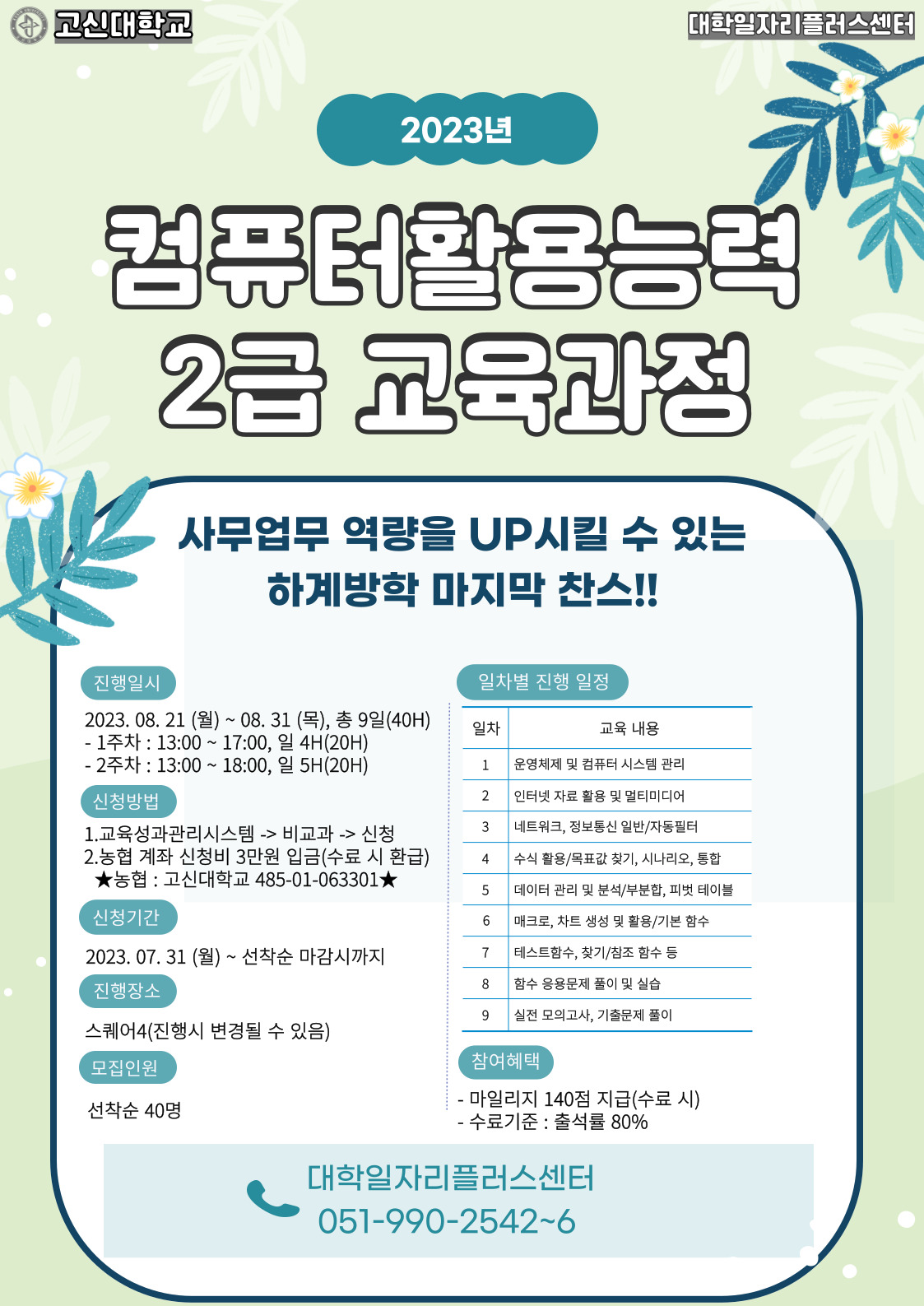 고신대학교

대학일자리플러스센터

2023년

컴퓨터활용능력
2급 교육과정

사무업무 역량을 UP시킬 수 있는
하계방학 마지막 찬스!!

진행일시

2023. 08. 21 (월) ~ 08. 31 (목), 총 9일(40H)
- 1주차 : 13:00 ~ 17:00, 일 4H(20H)
- 2주차 : 13:00 ~ 18:00, 일 5H(20H)

신청방법

1.교육성과관리시스템 -> 비교과 -> 신청
2.농협 계좌 신청비 3만원 입금(수료 시 환급)
★농협 : 고신대학교 485-01-063301★

신청기간

2023. 07. 31 (월) ~ 선착순 마감시까지

진행장소

스퀘어4(진행시 변경될 수 있음)

모집인원

선착순 40명

일차별 진행 일정

| 일차 | 교육 내용 |
|---|---|
| 1 | 운영체제 및 컴퓨터 시스템 관리 |
| 2 | 인터넷 자료 활용 및 멀티미디어 |
| 3 | 네트워크, 정보통신 일반/자동필터 |
| 4 | 수식 활용/목표값 찾기, 시나리오, 통합 |
| 5 | 데이터 관리 및 분석/부분합, 피벗 테이블 |
| 6 | 매크로, 차트 생성 및 활용/기본 함수 |
| 7 | 테스트함수, 찾기/참조 함수 등 |
| 8 | 함수 응용문제 풀이 및 실습 |
| 9 | 실전 모의고사, 기출문제 풀이 |

참여혜택

- 마일리지 140점 지급(수료 시)
- 수료기준 : 출석률 80%

대학일자리플러스센터
051-990-2542~6